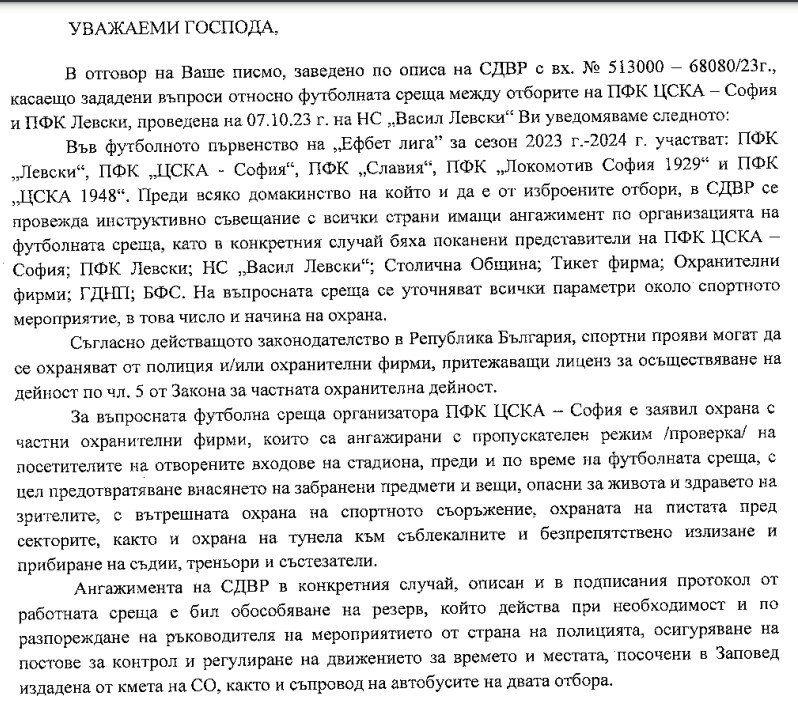 УВАЖАЕМИ ГОСПОДА,

В отговор на Ваше писмо, заведено по описа на СДВР с вх. № 513000 – 68080/23г., касаещо зададени въпроси относно футболната среща между отборите на ПФК ЦСКА – София и ПФК Левски, проведена на 07.10.23 г. на НС „Васил Левски“ Ви уведомяваме следното:

Във футболното първенство на „Ефбет лига“ за сезон 2023 г.-2024 г. участват: ПФК „Левски“, ПФК „ЦСКА - София“, ПФК „Славия“, ПФК „Локомотив София 1929“ и ПФК „ЦСКА 1948“. Преди всяко домакинство на който и да е от изброените отбори, в СДВР се провежда инструктивно съвещание с всички страни имащи ангажимент по организацията на футболната среща, като в конкретния случай бяха поканени представители на ПФК ЦСКА – София; ПФК Левски; НС „Васил Левски“; Столична Община; Тикет фирма; Охранителни фирми; ГДНП; БФС. На въпросната среща се уточняват всички параметри около спортното мероприятие, в това число и начина на охрана.

Съгласно действащото законодателство в Република България, спортни прояви могат да се охраняват от полиция и/или охранителни фирми, притежаващи лиценз за осъществяване на дейност по чл. 5 от Закона за частната охранителна дейност.

За въпросната футболна среща организатора ПФК ЦСКА – София е заявил охрана с частни охранителни фирми, които са ангажирани с пропускателен режим /проверка/ на посетителите на отворените входове на стадиона, преди и по време на футболната среща, с цел предотвратяване внасянето на забранени предмети и вещи, опасни за живота и здравето на зрителите, с вътрешната охрана на спортното съоръжение, охраната на пистата пред секторите, както и охрана на тунела към съблекалните и безпрепятствено излизане и прибиране на съдии, треньори и състезатели.

Ангажимента на СДВР в конкретния случай, описан и в подписания протокол от работната среща е бил обособяване на резерв, който действа при необходимост и по разпореждане на ръководителя на мероприятието от страна на полицията, осигуряване на постове за контрол и регулиране на движението за времето и местата, посочени в Заповед издадена от кмета на СО, както и съпровод на автобусите на двата отбора.